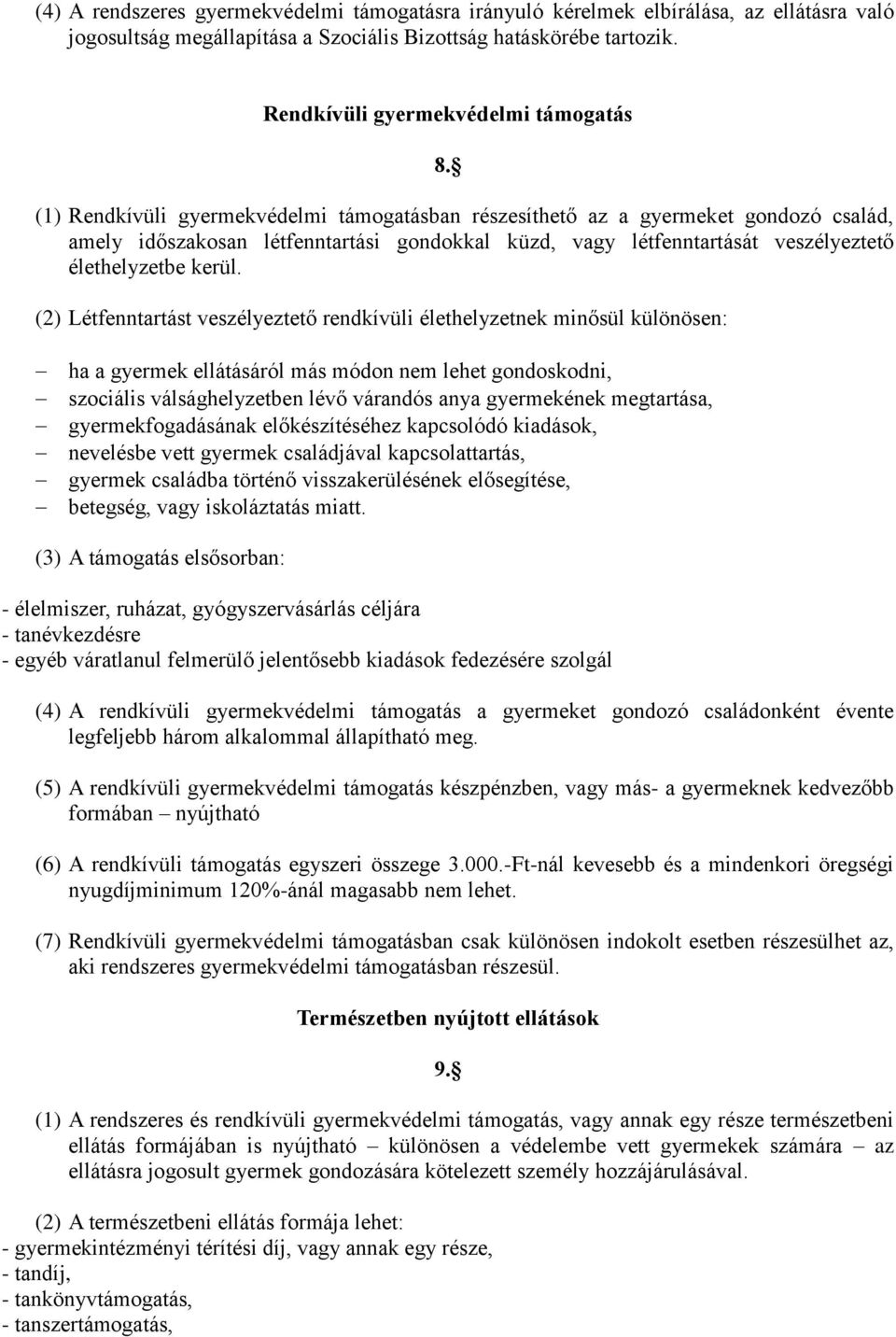 (4) A rendszeres gyermekvédelmi támogatásra irányuló kérelmek elbírálása, az ellátásra való jogosultság megállapítása a Szociális Bizottság hatáskörébe tartozik.

Rendkívüli gyermekvédelmi támogatás

8.§

(1) Rendkívüli gyermekvédelmi támogatásban részesíthető az a gyermeket gondozó család, amely időszakosan létfenntartási gondokkal küzd, vagy létfenntartását veszélyeztető élethelyzetbe kerül.

(2) Létfenntartást veszélyeztető rendkívüli élethelyzetnek minősül különösen:

– ha a gyermek ellátásáról más módon nem lehet gondoskodni,
– szociális válsághelyzetben lévő várandós anya gyermekének megtartása,
– gyermekfogadásának előkészítéséhez kapcsolódó kiadások,
– nevelésbe vett gyermek családjával kapcsolattartás,
– gyermek családba történő visszakerülésének elősegítése,
– betegség, vagy iskoláztatás miatt.

(3) A támogatás elsősorban:

- élelmiszer, ruházat, gyógyszervásárlás céljára
- tanévkezdésre
- egyéb váratlanul felmerülő jelentősebb kiadások fedezésére szolgál

(4) A rendkívüli gyermekvédelmi támogatás a gyermeket gondozó családonként évente legfeljebb három alkalommal állapítható meg.

(5) A rendkívüli gyermekvédelmi támogatás készpénzben, vagy más- a gyermeknek kedvezőbb formában – nyújtható

(6) A rendkívüli támogatás egyszeri összege 3.000.-Ft-nál kevesebb és a mindenkori öregségi nyugdíjminimum 120%-ánál magasabb nem lehet.

(7) Rendkívüli gyermekvédelmi támogatásban csak különösen indokolt esetben részesülhet az, aki rendszeres gyermekvédelmi támogatásban részesül.

Természetben nyújtott ellátások

9.§

(1) A rendszeres és rendkívüli gyermekvédelmi támogatás, vagy annak egy része természetbeni ellátás formájában is nyújtható – különösen a védelembe vett gyermekek számára – az ellátásra jogosult gyermek gondozására kötelezett személy hozzájárulásával.

(2) A természetbeni ellátás formája lehet:
- gyermekintézményi térítési díj, vagy annak egy része,
- tandíj,
- tankönyvtámogatás,
- tanszertámogatás,